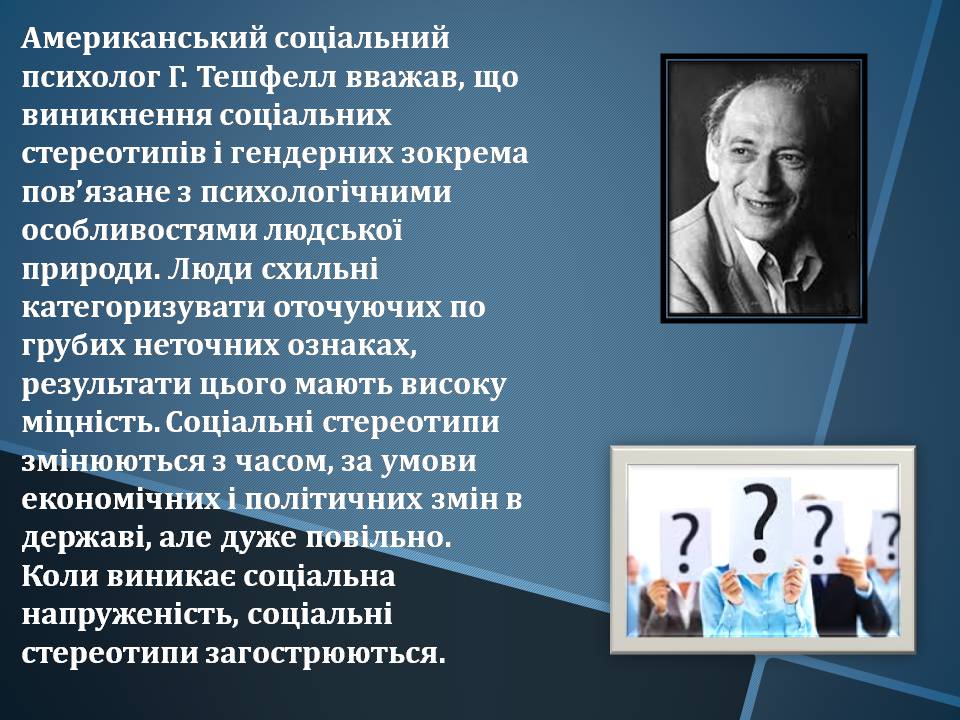 Американський соціальний психолог Г. Тешфелл вважав, що виникнення соціальних стереотипів і гендерних зокрема пов’язане з психологічними особливостями людської природи. Люди схильні категоризувати оточуючих по грубих неточних ознаках, результати цього мають високу міцність. Соціальні стереотипи змінюються з часом, за умови економічних і політичних змін в державі, але дуже повільно. Коли виникає соціальна напруженість, соціальні стереотипи загострюються.

? ? ? ?